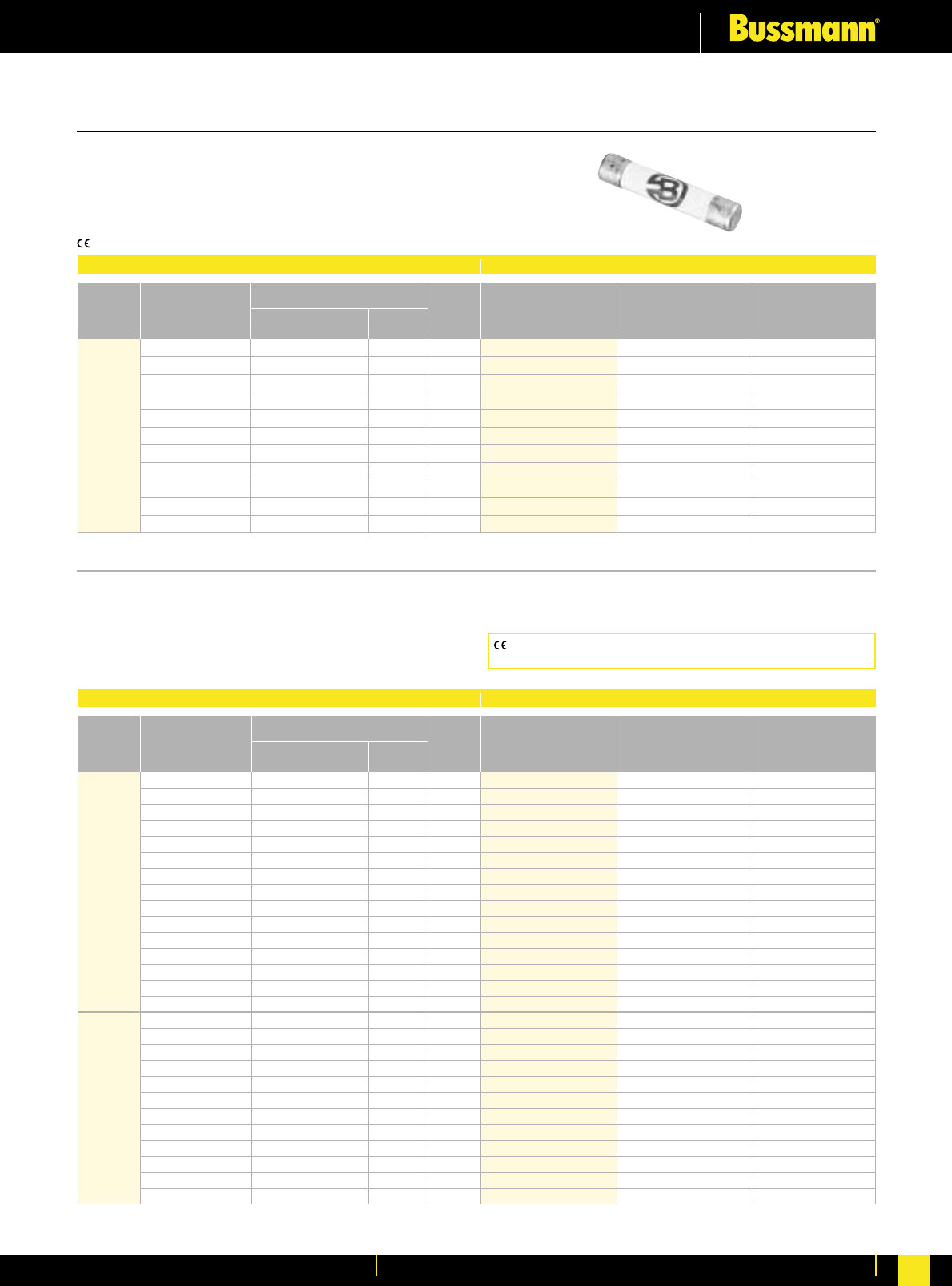 Bussmann®

CE

CE